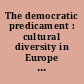 The democratic predicament : cultural diversity in Europe ...